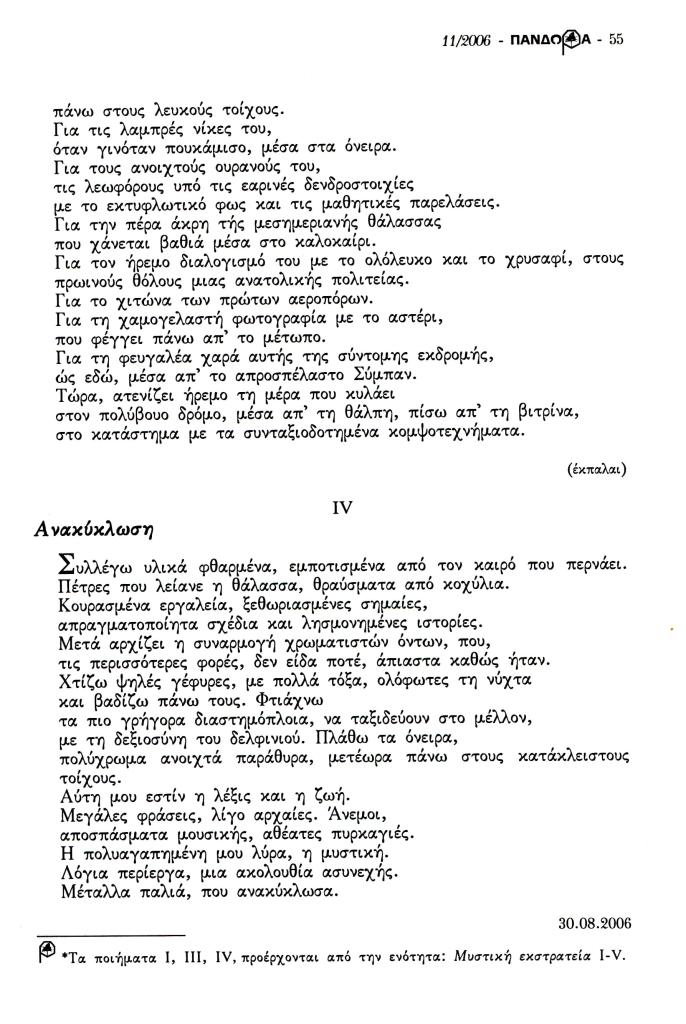 11/2006 - ΠΑΝΔΩΡΑ - 55

πάνω στους λευκούς τοίχους.
Για τις λαμπρές νίκες του,
όταν γινόταν πουκάμισο, μέσα στα όνειρα.
Για τους ανοιχτούς ουρανούς του,
τις λεωφόρους υπό τις εαρινές δενδροστοιχίες
με το εκτυφλωτικό φως και τις μαθητικές παρελάσεις.
Για την πέρα άκρη τής μεσημεριανής θάλασσας
που χάνεται βαθιά μέσα στο καλοκαίρι.
Για τον ήρεμο διαλογισμό του με το ολόλευκο και το χρυσαφί, στους πρωινούς θόλους μιας ανατολικής πολιτείας.
Για το χιτώνα των πρώτων αεροπόρων.
Για τη χαμογελαστή φωτογραφία με το αστέρι,
που φέγγει πάνω απ' το μέτωπο.
Για τη φευγαλέα χαρά αυτής της σύντομης εκδρομής,
ώς εδώ, μέσα απ' το απροσπέλαστο Σύμπαν.
Τώρα, ατενίζει ήρεμο τη μέρα που κυλάει
στον πολύβουο δρόμο, μέσα απ' τη θάλπη, πίσω απ' τη βιτρίνα,
στο κατάστημα με τα συνταξιοδοτημένα κομψοτεχνήματα.

(έκπαλαι)

IV

Ανακύκλωση

Συλλέγω υλικά φθαρμένα, εμποτισμένα από τον καιρό που περνάει.
Πέτρες που λείανε η θάλασσα, θραύσματα από κοχύλια.
Κουρασμένα εργαλεία, ξεθωριασμένες σημαίες,
απραγματοποίητα σχέδια και λησμονημένες ιστορίες.
Μετά αρχίζει η συναρμογή χρωματιστών όντων, που,
τις περισσότερες φορές, δεν είδα ποτέ, άπιαστα καθώς ήταν.
Χτίζω ψηλές γέφυρες, με πολλά τόξα, ολόφωτες τη νύχτα
και βαδίζω πάνω τους. Φτιάχνω
τα πιο γρήγορα διαστημόπλοια, να ταξιδεύουν στο μέλλον,
με τη δεξιοσύνη του δελφινιού. Πλάθω τα όνειρα,
πολύχρωμα ανοιχτά παράθυρα, μετέωρα πάνω στους κατάκλειστους τοίχους.
Αύτη μου εστίν η λέξις και η ζωή.
Μεγάλες φράσεις, λίγο αρχαίες. Άνεμοι,
αποσπάσματα μουσικής, αθέατες πυρκαγιές.
Η πολυαγαπημένη μου λύρα, η μυστική.
Λόγια περίεργα, μια ακολουθία ασυνεχής.
Μέταλλα παλιά, που ανακύκλωσα.

30.08.2006

*Τα ποιήματα I, III, IV, προέρχονται από την ενότητα: Μυστική εκστρατεία I-V.